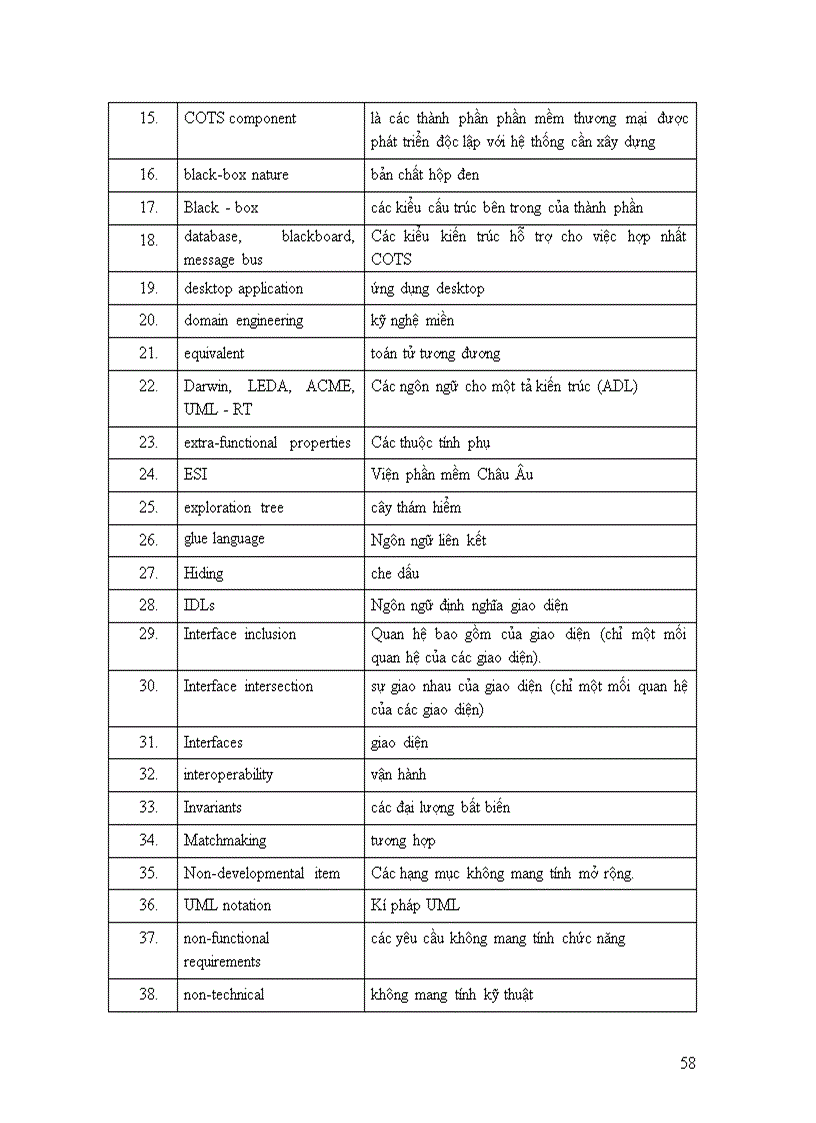 | | | |
|---|---|---|
| 15. | COTS component | là các thành phần phần mềm thương mại được phát triển độc lập với hệ thống cần xây dựng |
| 16. | black-box nature | bản chất hộp đen |
| 17. | Black - box | các kiểu cấu trúc bên trong của thành phần |
| 18. | database, blackboard, message bus | Các kiểu kiến trúc hỗ trợ cho việc hợp nhất COTS |
| 19. | desktop application | ứng dụng desktop |
| 20. | domain engineering | kỹ nghệ miền |
| 21. | equivalent | toán tử tương đương |
| 22. | Darwin, LEDA, ACME, UML - RT | Các ngôn ngữ cho một tả kiến trúc (ADL) |
| 23. | extra-functional properties | Các thuộc tính phụ |
| 24. | ESI | Viện phần mềm Châu Âu |
| 25. | exploration tree | cây thám hiểm |
| 26. | glue language | Ngôn ngữ liên kết |
| 27. | Hiding | che dấu |
| 28. | IDLs | Ngôn ngữ định nghĩa giao diện |
| 29. | Interface inclusion | Quan hệ bao gồm của giao diện (chỉ một mối quan hệ của các giao diện). |
| 30. | Interface intersection | sự giao nhau của giao diện (chỉ một mối quan hệ của các giao diện) |
| 31. | Interfaces | giao diện |
| 32. | interoperability | vận hành |
| 33. | Invariants | các đại lượng bất biến |
| 34. | Matchmaking | tương hợp |
| 35. | Non-developmental item | Các hạng mục không mang tính mở rộng. |
| 36. | UML notation | Kí pháp UML |
| 37. | non-functional requirements | các yêu cầu không mang tính chức năng |
| 38. | non-technical | không mang tính kỹ thuật |

58